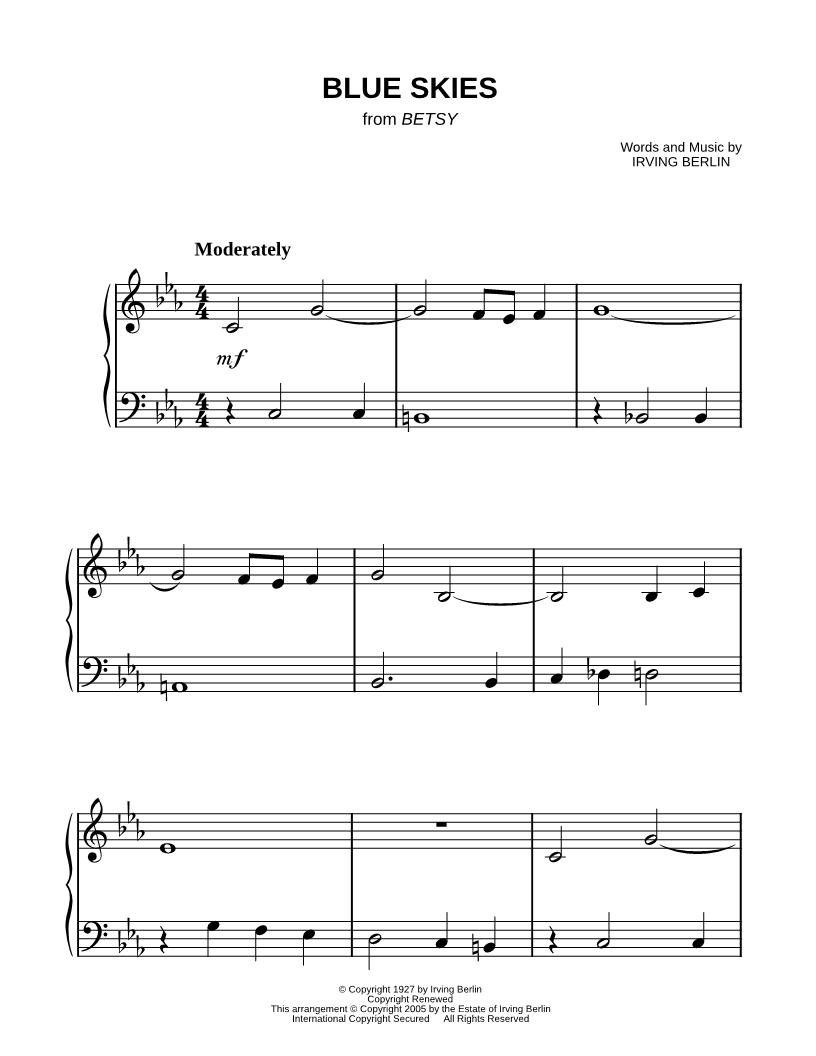 BLUE SKIES
from BETSY

Words and Music by
IRVING BERLIN

Moderately

mf

© Copyright 1927 by Irving Berlin
Copyright Renewed
This arrangement © Copyright 2005 by the Estate of Irving Berlin
International Copyright Secured All Rights Reserved